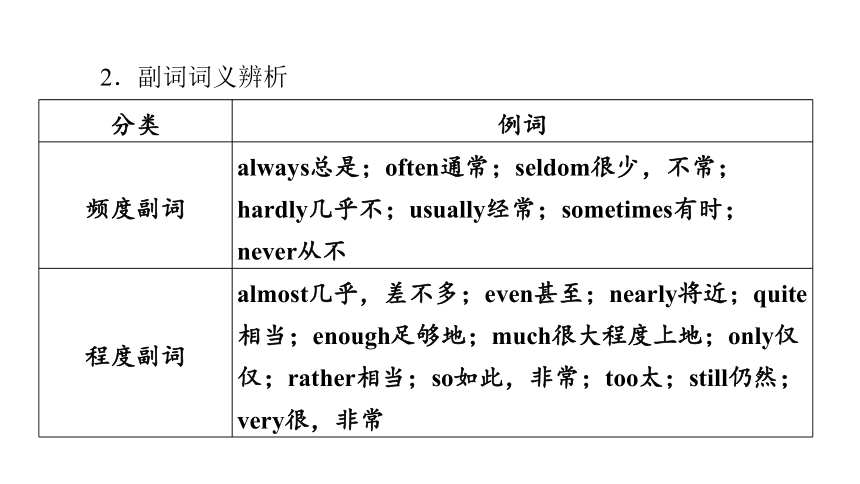 2．副词词义辨析

| 分类 | 例词 |
|---|---|
| 频度副词 | always总是；often通常；seldom很少，不常；hardly几乎不；usually经常；sometimes有时；never从不 |
| 程度副词 | almost几乎，差不多；even甚至；nearly将近；quite相当；enough足够地；much很大程度上地；only仅仅；rather相当；so如此，非常；too太；still仍然；very很，非常 |